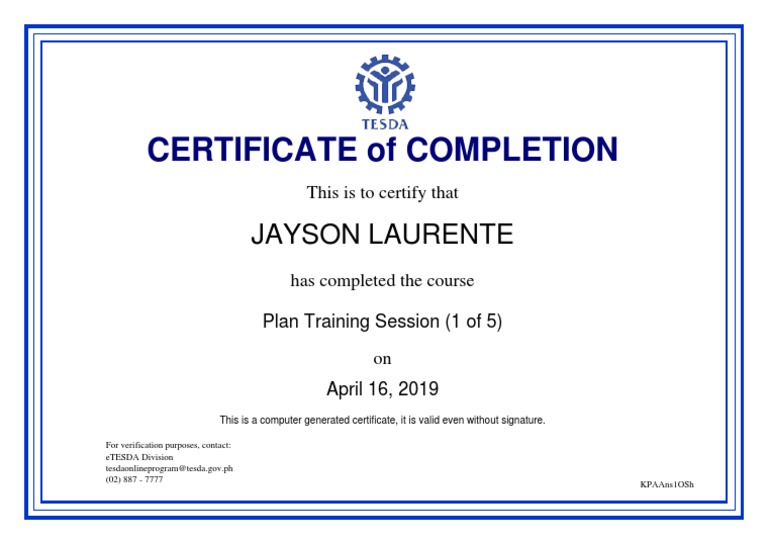 TESDA

CERTIFICATE of COMPLETION

This is to certify that

JAYSON LAURENTE

has completed the course

Plan Training Session (1 of 5)

on

April 16, 2019

This is a computer generated certificate, it is valid even without signature.

For verification purposes, contact:
eTESDA Division
tesdaonlineprogram@tesda.gov.ph
(02) 887 - 7777

KPAAns1OSh